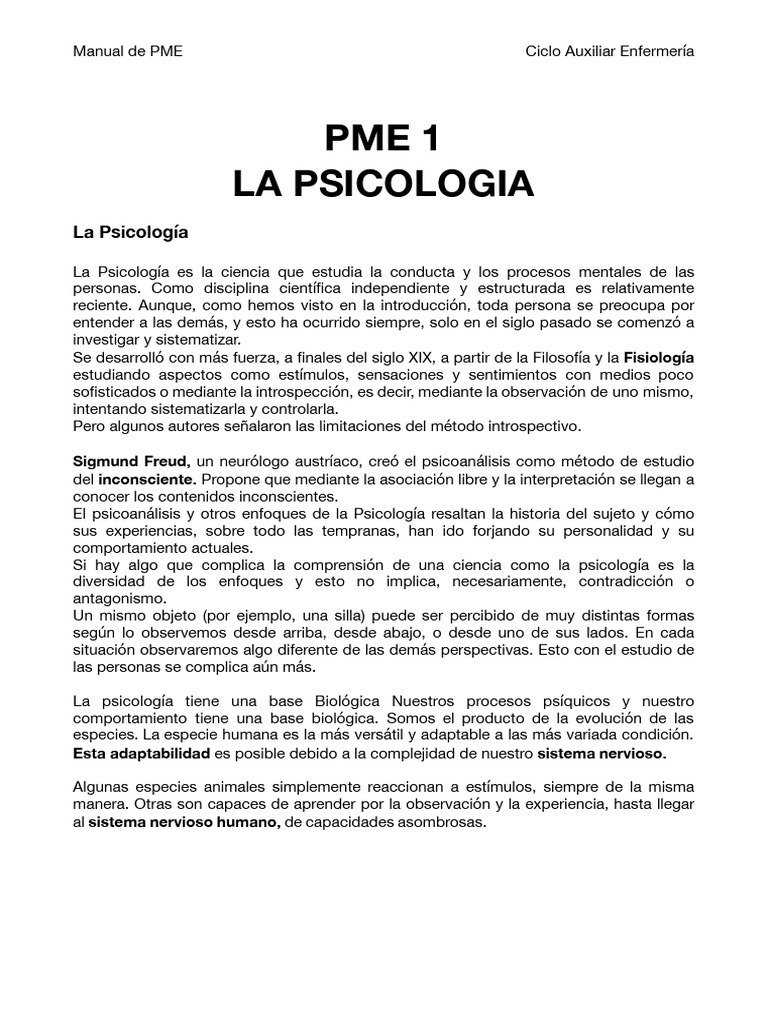 Manual de PME Ciclo Auxiliar Enfermería

PME 1
LA PSICOLOGIA

La Psicología

La Psicología es la ciencia que estudia la conducta y los procesos mentales de las personas. Como disciplina científica independiente y estructurada es relativamente reciente. Aunque, como hemos visto en la introducción, toda persona se preocupa por entender a las demás, y esto ha ocurrido siempre, solo en el siglo pasado se comenzó a investigar y sistematizar.
Se desarrolló con más fuerza, a finales del siglo XIX, a partir de la Filosofía y la Fisiología estudiando aspectos como estímulos, sensaciones y sentimientos con medios poco sofisticados o mediante la introspección, es decir, mediante la observación de uno mismo, intentando sistematizarla y controlarla.
Pero algunos autores señalaron las limitaciones del método introspectivo.

Sigmund Freud, un neurólogo austríaco, creó el psicoanálisis como método de estudio del inconsciente. Propone que mediante la asociación libre y la interpretación se llegan a conocer los contenidos inconscientes.
El psicoanálisis y otros enfoques de la Psicología resaltan la historia del sujeto y cómo sus experiencias, sobre todo las tempranas, han ido forjando su personalidad y su comportamiento actuales.
Si hay algo que complica la comprensión de una ciencia como la psicología es la diversidad de los enfoques y esto no implica, necesariamente, contradicción o antagonismo.
Un mismo objeto (por ejemplo, una silla) puede ser percibido de muy distintas formas según lo observemos desde arriba, desde abajo, o desde uno de sus lados. En cada situación observaremos algo diferente de las demás perspectivas. Esto con el estudio de las personas se complica aún más.

La psicología tiene una base Biológica Nuestros procesos psíquicos y nuestro comportamiento tiene una base biológica. Somos el producto de la evolución de las especies. La especie humana es la más versátil y adaptable a las más variada condición. Esta adaptabilidad es posible debido a la complejidad de nuestro sistema nervioso.

Algunas especies animales simplemente reaccionan a estímulos, siempre de la misma manera. Otras son capaces de aprender por la observación y la experiencia, hasta llegar al sistema nervioso humano, de capacidades asombrosas.